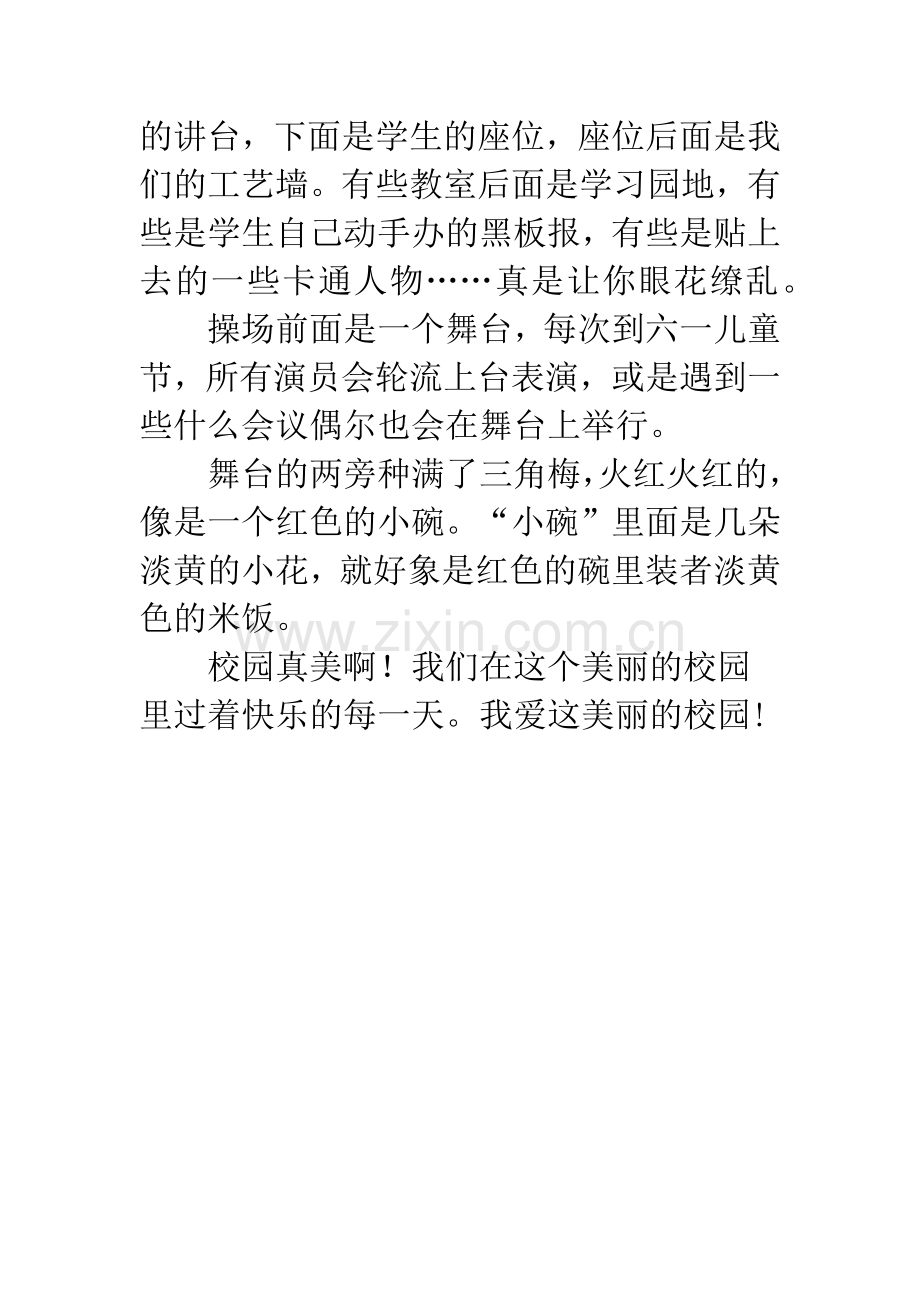 的讲台，下面是学生的座位，座位后面是我们的工艺墙。有些教室后面是学习园地，有些是学生自己动手办的黑板报，有些是贴上去的一些卡通人物……真是让你眼花缭乱。

操场前面是一个舞台，每次到六一儿童节，所有演员会轮流上台表演，或是遇到一些什么会议偶尔也会在舞台上举行。

舞台的两旁种满了三角梅，火红火红的，像是一个红色的小碗。“小碗”里面是几朵淡黄的小花，就好象是红色的碗里装者淡黄色的米饭。

www.zixin.com.cn

校园真美啊！我们在这个美丽的校园里过着快乐的每一天。我爱这美丽的校园!